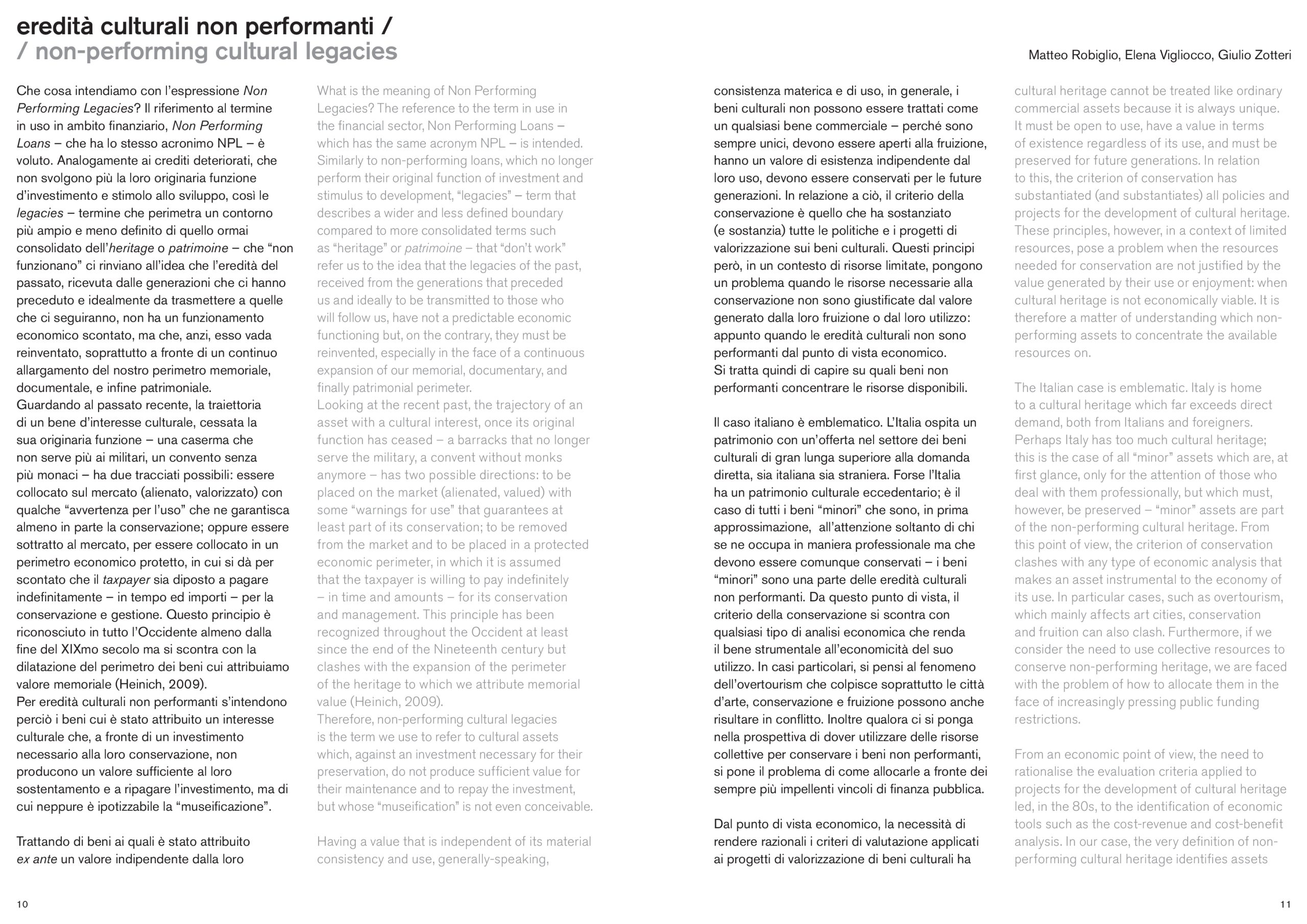 eredità culturali non performanti /
/ non-performing cultural legacies

Matteo Robiglio, Elena Vigliocco, Giulio Zotteri

Che cosa intendiamo con l'espressione Non Performing Legacies? Il riferimento al termine in uso in ambito finanziario, Non Performing Loans – che ha lo stesso acronimo NPL – è voluto. Analogamente ai crediti deteriorati, che non svolgono più la loro originaria funzione d'investimento e stimolo allo sviluppo, così le legacies – termine che perimetra un contorno più ampio e meno definito di quello ormai consolidato dell'heritage o patrimoine – che "non funzionano" ci rinviano all'idea che l'eredità del passato, ricevuta dalle generazioni che ci hanno preceduto e idealmente da trasmettere a quelle che ci seguiranno, non ha un funzionamento economico scontato, ma che, anzi, esso vada reinventato, soprattutto a fronte di un continuo allargamento del nostro perimetro memoriale, documentale, e infine patrimoniale.
Guardando al passato recente, la traiettoria di un bene d'interesse culturale, cessata la sua originaria funzione – una caserma che non serve più ai militari, un convento senza più monaci – ha due tracciati possibili: essere collocato sul mercato (alienato, valorizzato) con qualche "avvertenza per l'uso" che ne garantisca almeno in parte la conservazione; oppure essere sottratto al mercato, per essere collocato in un perimetro economico protetto, in cui si dà per scontato che il taxpayer sia diposto a pagare indefinitamente – in tempo ed importi – per la conservazione e gestione. Questo principio è riconosciuto in tutto l'Occidente almeno dalla fine del XIXmo secolo ma si scontra con la dilatazione del perimetro dei beni cui attribuiamo valore memoriale (Heinich, 2009).
Per eredità culturali non performanti s'intendono perciò i beni cui è stato attribuito un interesse culturale che, a fronte di un investimento necessario alla loro conservazione, non producono un valore sufficiente al loro sostentamento e a ripagare l'investimento, ma di cui neppure è ipotizzabile la "museificazione".

Trattando di beni ai quali è stato attribuito ex ante un valore indipendente dalla loro

What is the meaning of Non Performing Legacies? The reference to the term in use in the financial sector, Non Performing Loans – which has the same acronym NPL – is intended. Similarly to non-performing loans, which no longer perform their original function of investment and stimulus to development, "legacies" – term that describes a wider and less defined boundary compared to more consolidated terms such as "heritage" or patrimoine – that "don't work" refer us to the idea that the legacies of the past, received from the generations that preceded us and ideally to be transmitted to those who will follow us, have not a predictable economic functioning but, on the contrary, they must be reinvented, especially in the face of a continuous expansion of our memorial, documentary, and finally patrimonial perimeter.
Looking at the recent past, the trajectory of an asset with a cultural interest, once its original function has ceased – a barracks that no longer serve the military, a convent without monks anymore – has two possible directions: to be placed on the market (alienated, valued) with some "warnings for use" that guarantees at least part of its conservation; to be removed from the market and to be placed in a protected economic perimeter, in which it is assumed that the taxpayer is willing to pay indefinitely – in time and amounts – for its conservation and management. This principle has been recognized throughout the Occident at least since the end of the Nineteenth century but clashes with the expansion of the perimeter of the heritage to which we attribute memorial value (Heinich, 2009).
Therefore, non-performing cultural legacies is the term we use to refer to cultural assets which, against an investment necessary for their preservation, do not produce sufficient value for their maintenance and to repay the investment, but whose "museification" is not even conceivable.

Having a value that is independent of its material consistency and use, generally-speaking,

consistenza materica e di uso, in generale, i beni culturali non possono essere trattati come un qualsiasi bene commerciale – perché sono sempre unici, devono essere aperti alla fruizione, hanno un valore di esistenza indipendente dal loro uso, devono essere conservati per le future generazioni. In relazione a ciò, il criterio della conservazione è quello che ha sostanziato (e sostanzia) tutte le politiche e i progetti di valorizzazione sui beni culturali. Questi principi però, in un contesto di risorse limitate, pongono un problema quando le risorse necessarie alla conservazione non sono giustificate dal valore generato dalla loro fruizione o dal loro utilizzo: appunto quando le eredità culturali non sono performanti dal punto di vista economico.
Si tratta quindi di capire su quali beni non performanti concentrare le risorse disponibili.

Il caso italiano è emblematico. L'Italia ospita un patrimonio con un'offerta nel settore dei beni culturali di gran lunga superiore alla domanda diretta, sia italiana sia straniera. Forse l'Italia ha un patrimonio culturale eccedentario; è il caso di tutti i beni "minori" che sono, in prima approssimazione, all'attenzione soltanto di chi se ne occupa in maniera professionale ma che devono essere comunque conservati – i beni "minori" sono una parte delle eredità culturali non performanti. Da questo punto di vista, il criterio della conservazione si scontra con qualsiasi tipo di analisi economica che renda il bene strumentale all'economicità del suo utilizzo. In casi particolari, si pensi al fenomeno dell'overtourism che colpisce soprattutto le città d'arte, conservazione e fruizione possono anche risultare in conflitto. Inoltre qualora ci si ponga nella prospettiva di dover utilizzare delle risorse collettive per conservare i beni non performanti, si pone il problema di come allocarle a fronte dei sempre più impellenti vincoli di finanza pubblica.

Dal punto di vista economico, la necessità di rendere razionali i criteri di valutazione applicati ai progetti di valorizzazione di beni culturali ha

cultural heritage cannot be treated like ordinary commercial assets because it is always unique. It must be open to use, have a value in terms of existence regardless of its use, and must be preserved for future generations. In relation to this, the criterion of conservation has substantiated (and substantiates) all policies and projects for the development of cultural heritage. These principles, however, in a context of limited resources, pose a problem when the resources needed for conservation are not justified by the value generated by their use or enjoyment: when cultural heritage is not economically viable. It is therefore a matter of understanding which non-performing assets to concentrate the available resources on.

The Italian case is emblematic. Italy is home to a cultural heritage which far exceeds direct demand, both from Italians and foreigners. Perhaps Italy has too much cultural heritage; this is the case of all "minor" assets which are, at first glance, only for the attention of those who deal with them professionally, but which must, however, be preserved – "minor" assets are part of the non-performing cultural heritage. From this point of view, the criterion of conservation clashes with any type of economic analysis that makes an asset instrumental to the economy of its use. In particular cases, such as overtourism, which mainly affects art cities, conservation and fruition can also clash. Furthermore, if we consider the need to use collective resources to conserve non-performing heritage, we are faced with the problem of how to allocate them in the face of increasingly pressing public funding restrictions.

From an economic point of view, the need to rationalise the evaluation criteria applied to projects for the development of cultural heritage led, in the 80s, to the identification of economic tools such as the cost-revenue and cost-benefit analysis. In our case, the very definition of non-performing cultural heritage identifies assets

10

11